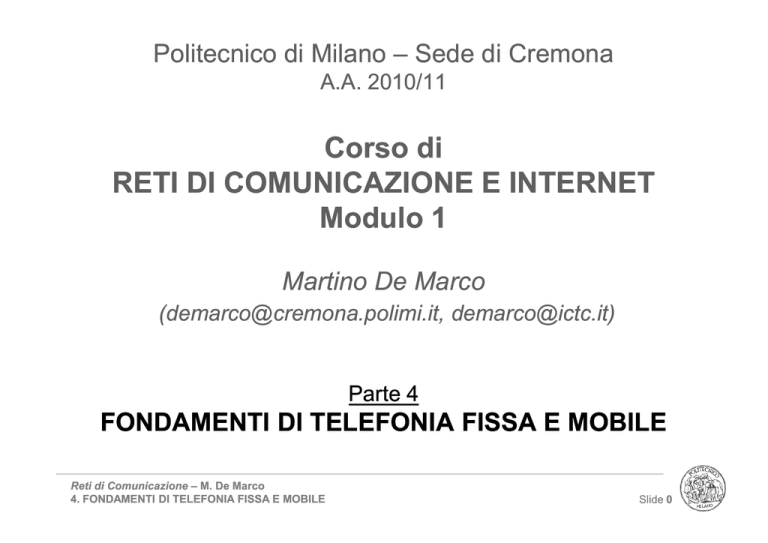 Politecnico di Milano – Sede di Cremona
A.A. 2010/11

Corso di
RETI DI COMUNICAZIONE E INTERNET
Modulo 1

Martino De Marco
(demarco@cremona.polimi.it, demarco@ictc.it)

Parte 4
FONDAMENTI DI TELEFONIA FISSA E MOBILE

Reti di Comunicazione – M. De Marco
4. FONDAMENTI DI TELEFONIA FISSA E MOBILE

Slide 0